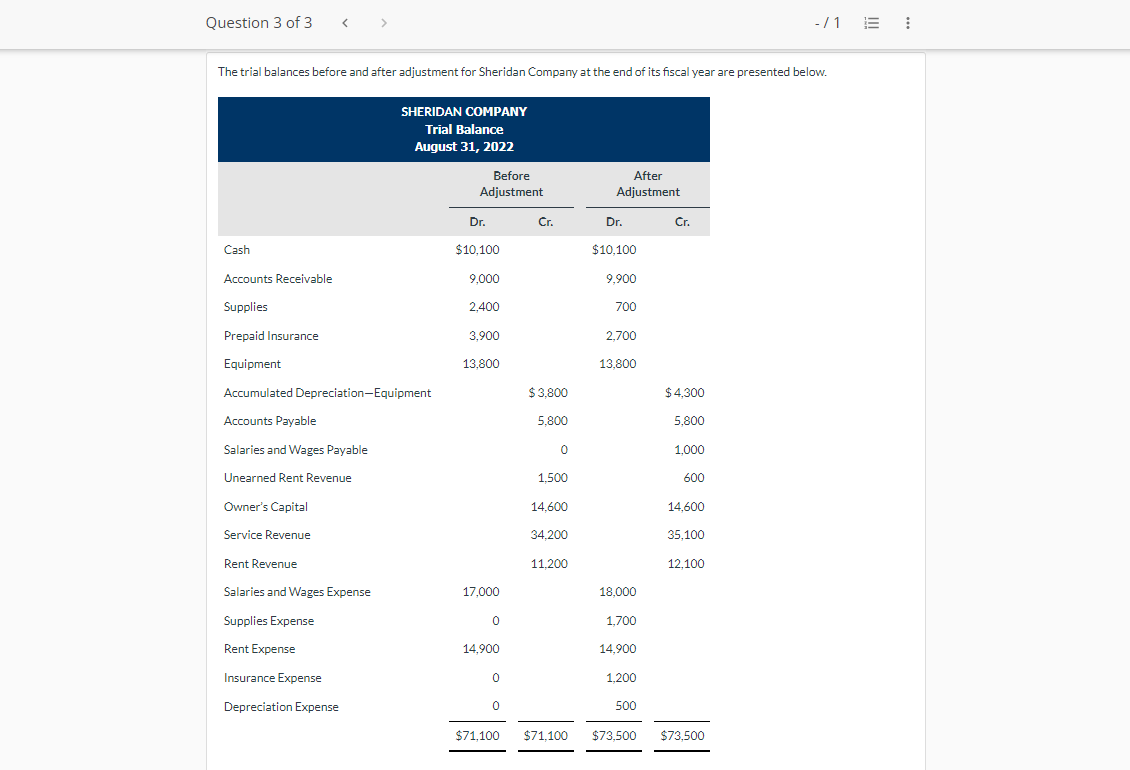 Question 3 of 3 < > -/1

The trial balances before and after adjustment for Sheridan Company at the end of its fiscal year are presented below.

SHERIDAN COMPANY
Trial Balance
August 31, 2022

| | Before Adjustment Dr. | Before Adjustment Cr. | After Adjustment Dr. | After Adjustment Cr. |
|---|---|---|---|---|
| Cash | $10,100 | | $10,100 | |
| Accounts Receivable | 9,000 | | 9,900 | |
| Supplies | 2,400 | | 700 | |
| Prepaid Insurance | 3,900 | | 2,700 | |
| Equipment | 13,800 | | 13,800 | |
| Accumulated Depreciation—Equipment | | $3,800 | | $4,300 |
| Accounts Payable | | 5,800 | | 5,800 |
| Salaries and Wages Payable | | 0 | | 1,000 |
| Unearned Rent Revenue | | 1,500 | | 600 |
| Owner's Capital | | 14,600 | | 14,600 |
| Service Revenue | | 34,200 | | 35,100 |
| Rent Revenue | | 11,200 | | 12,100 |
| Salaries and Wages Expense | 17,000 | | 18,000 | |
| Supplies Expense | 0 | | 1,700 | |
| Rent Expense | 14,900 | | 14,900 | |
| Insurance Expense | 0 | | 1,200 | |
| Depreciation Expense | 0 | | 500 | |
| | $71,100 | $71,100 | $73,500 | $73,500 |